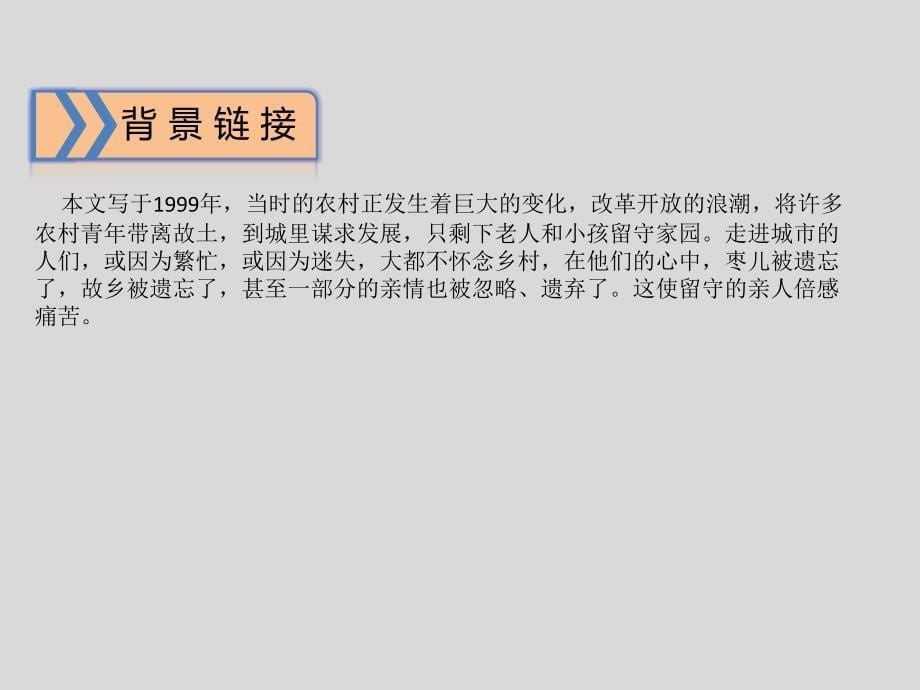 背景链接

本文写于1999年，当时的农村正发生着巨大的变化，改革开放的浪潮，将许多农村青年带离故土，到城里谋求发展，只剩下老人和小孩留守家园。走进城市的人们，或因为繁忙，或因为迷失，大都不怀念乡村，在他们的心中，枣儿被遗忘了，故乡被遗忘了，甚至一部分的亲情也被忽略、遗弃了。这使留守的亲人倍感痛苦。